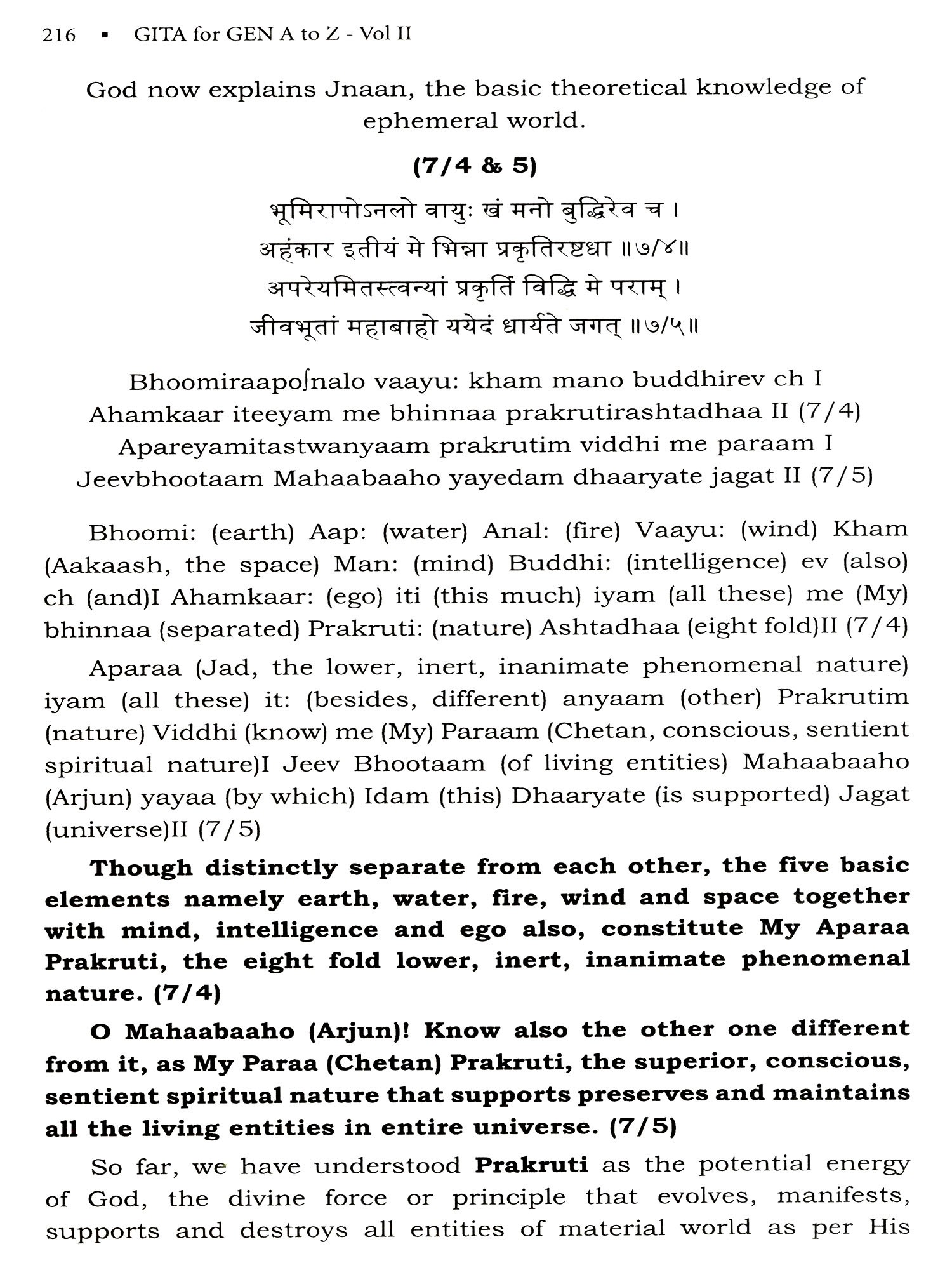 216 ▪ GITA for GEN A to Z - Vol II

God now explains Jnaan, the basic theoretical knowledge of ephemeral world.

(7/4 & 5)

भूमिरापोऽनलो वायुः खं मनो बुद्धिरेव च ।
अहंकार इतीयं मे भिन्ना प्रकृतिरष्टधा ॥७/४॥
अपरेयमितस्त्वन्यां प्रकृतिं विद्धि मे पराम् ।
जीवभूतां महाबाहो ययेदं धार्यते जगत् ॥७/५॥

Bhoomiraapoʃnalo vaayu: kham mano buddhirev ch I
Ahamkaar iteeyam me bhinnaa prakrutirashtadhaa II (7/4)
Apareyamitastwanyaam prakrutim viddhi me paraam I
Jeevbhootaam Mahaabaaho yayedam dhaaryate jagat II (7/5)

Bhoomi: (earth) Aap: (water) Anal: (fire) Vaayu: (wind) Kham (Aakaash, the space) Man: (mind) Buddhi: (intelligence) ev (also) ch (and)I Ahamkaar: (ego) iti (this much) iyam (all these) me (My) bhinnaa (separated) Prakruti: (nature) Ashtadhaa (eight fold)II (7/4)

Aparaa (Jad, the lower, inert, inanimate phenomenal nature) iyam (all these) it: (besides, different) anyaam (other) Prakrutim (nature) Viddhi (know) me (My) Paraam (Chetan, conscious, sentient spiritual nature)I Jeev Bhootaam (of living entities) Mahaabaaho (Arjun) yayaa (by which) Idam (this) Dhaaryate (is supported) Jagat (universe)II (7/5)

Though distinctly separate from each other, the five basic elements namely earth, water, fire, wind and space together with mind, intelligence and ego also, constitute My Aparaa Prakruti, the eight fold lower, inert, inanimate phenomenal nature. (7/4)

O Mahaabaaho (Arjun)! Know also the other one different from it, as My Paraa (Chetan) Prakruti, the superior, conscious, sentient spiritual nature that supports preserves and maintains all the living entities in entire universe. (7/5)

So far, we have understood Prakruti as the potential energy of God, the divine force or principle that evolves, manifests, supports and destroys all entities of material world as per His